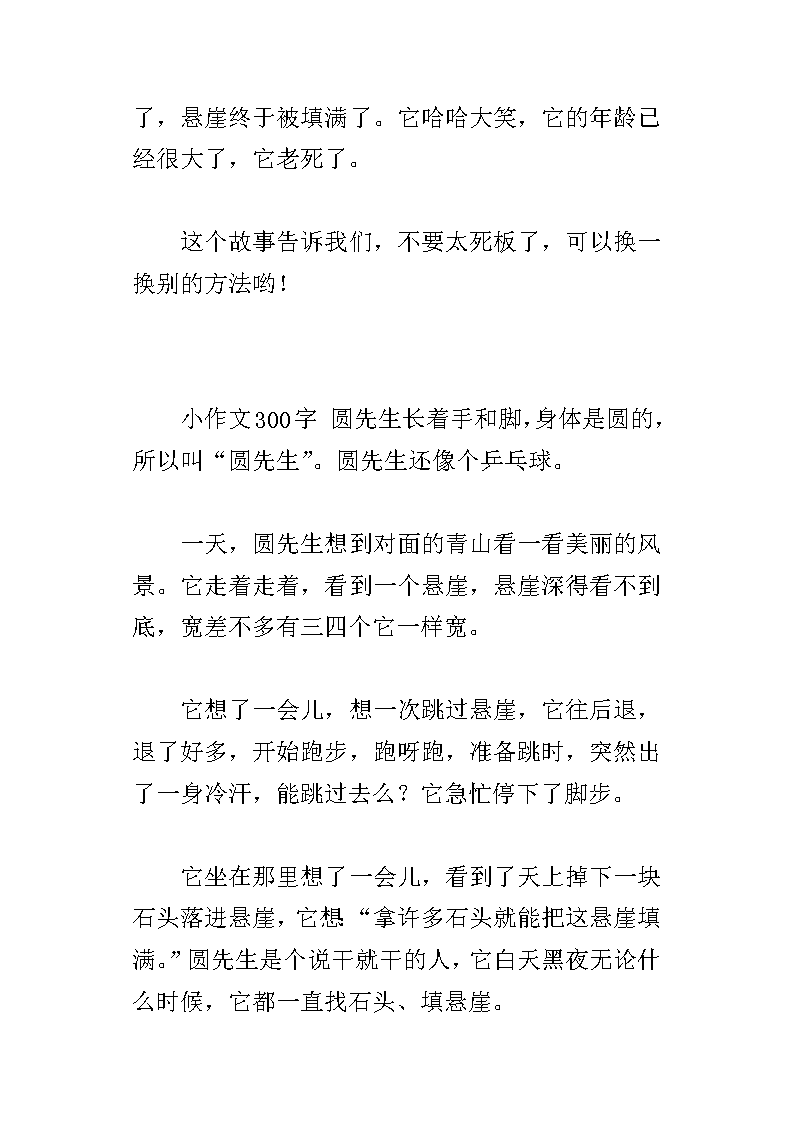 了，悬崖终于被填满了。它哈哈大笑，它的年龄已经很大了，它老死了。

这个故事告诉我们，不要太死板了，可以换一换别的方法哟！

小作文300字 圆先生长着手和脚，身体是圆的，所以叫“圆先生”。圆先生还像个乒乓球。

一天，圆先生想到对面的青山看一看美丽的风景。它走着走着，看到一个悬崖，悬崖深得看不到底，宽差不多有三四个它一样宽。

它想了一会儿，想一次跳过悬崖，它往后退，退了好多，开始跑步，跑呀跑，准备跳时，突然出了一身冷汗，能跳过去么？它急忙停下了脚步。

它坐在那里想了一会儿，看到了天上掉下一块石头落进悬崖，它想“拿许多石头就能把这悬崖填满。”圆先生是个说干就干的人，它白天黑夜无论什么时候，它都一直找石头、填悬崖。